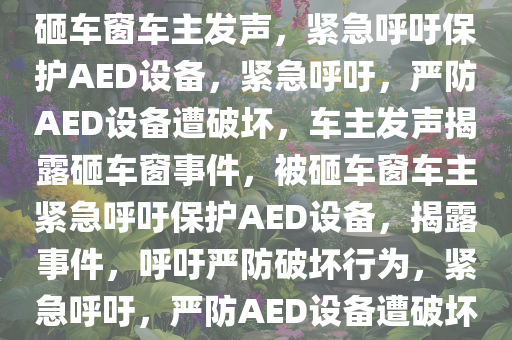 砸车窗车主发声，紧急呼吁保护AED设备，紧急呼吁，严防AED设备遭破坏，车主发声揭露砸车窗事件，被砸车窗车主紧急呼吁保护AED设备，揭露事件，呼吁严防破坏行为，紧急呼吁，严防AED设备遭破坏